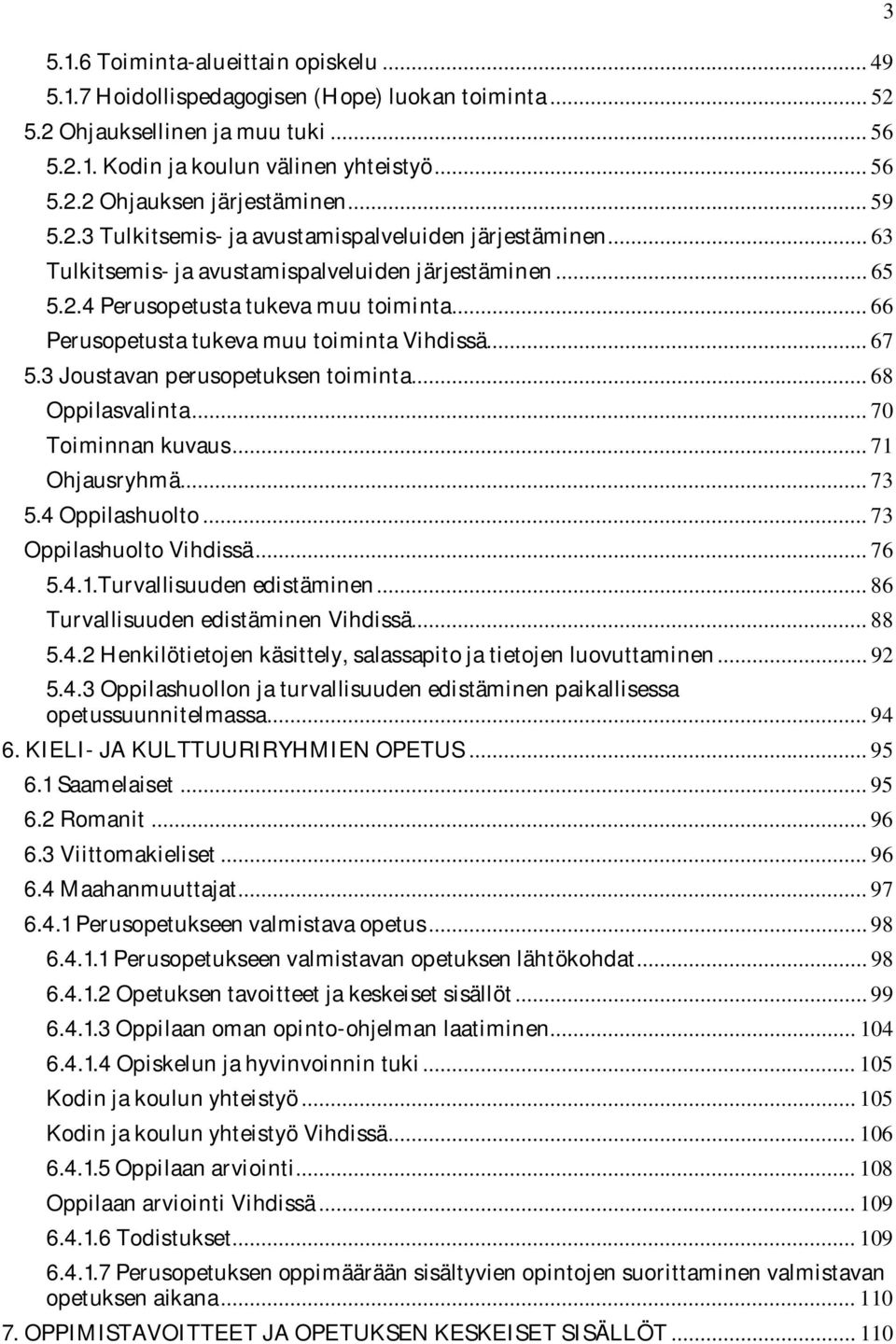 3

5.1.6 Toiminta-alueittain opiskelu ... 49
5.1.7 Hoidollispedagogisen (Hope) luokan toiminta ... 52
5.2 Ohjauksellinen ja muu tuki ... 56
5.2.1. Kodin ja koulun välinen yhteistyö ... 56
5.2.2 Ohjauksen järjestäminen ... 59
5.2.3 Tulkitsemis- ja avustamispalveluiden järjestäminen ... 63
Tulkitsemis- ja avustamispalveluiden järjestäminen ... 65
5.2.4 Perusopetusta tukeva muu toiminta ... 66
Perusopetusta tukeva muu toiminta Vihdissä ... 67
5.3 Joustavan perusopetuksen toiminta ... 68
Oppilasvalinta ... 70
Toiminnan kuvaus ... 71
Ohjausryhmä ... 73
5.4 Oppilashuolto ... 73
Oppilashuolto Vihdissä ... 76
5.4.1.Turvallisuuden edistäminen ... 86
Turvallisuuden edistäminen Vihdissä ... 88
5.4.2 Henkilötietojen käsittely, salassapito ja tietojen luovuttaminen ... 92
5.4.3 Oppilashuollon ja turvallisuuden edistäminen paikallisessa opetussuunnitelmassa ... 94
6. KIELI- JA KULTTUURIRYHMIEN OPETUS ... 95
6.1 Saamelaiset ... 95
6.2 Romanit ... 96
6.3 Viittomakieliset ... 96
6.4 Maahanmuuttajat ... 97
6.4.1 Perusopetukseen valmistava opetus ... 98
6.4.1.1 Perusopetukseen valmistavan opetuksen lähtökohdat ... 98
6.4.1.2 Opetuksen tavoitteet ja keskeiset sisällöt ... 99
6.4.1.3 Oppilaan oman opinto-ohjelman laatiminen ... 104
6.4.1.4 Opiskelun ja hyvinvoinnin tuki ... 105
Kodin ja koulun yhteistyö ... 105
Kodin ja koulun yhteistyö Vihdissä ... 106
6.4.1.5 Oppilaan arviointi ... 108
Oppilaan arviointi Vihdissä ... 109
6.4.1.6 Todistukset ... 109
6.4.1.7 Perusopetuksen oppimäärään sisältyvien opintojen suorittaminen valmistavan opetuksen aikana ... 110
7. OPPIMISTAVOITTEET JA OPETUKSEN KESKEISET SISÄLLÖT ... 110